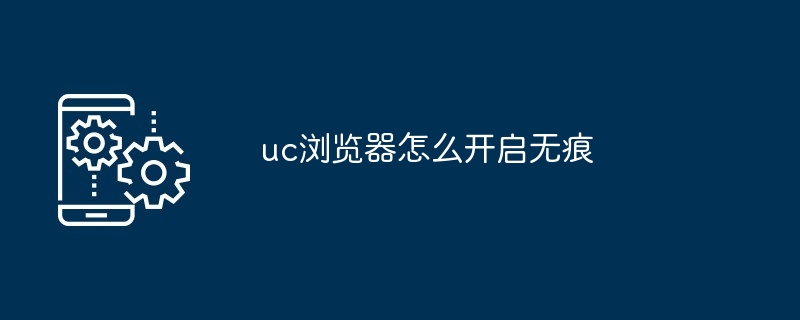 uc浏览器怎么开启无痕